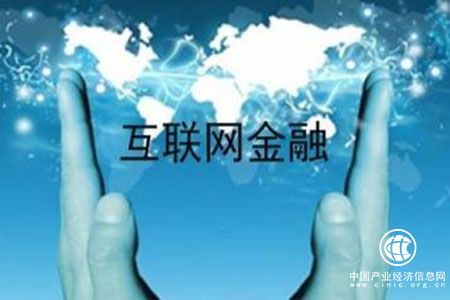 互联网金融

中国产业经济信息网
www.cinic.org.cn